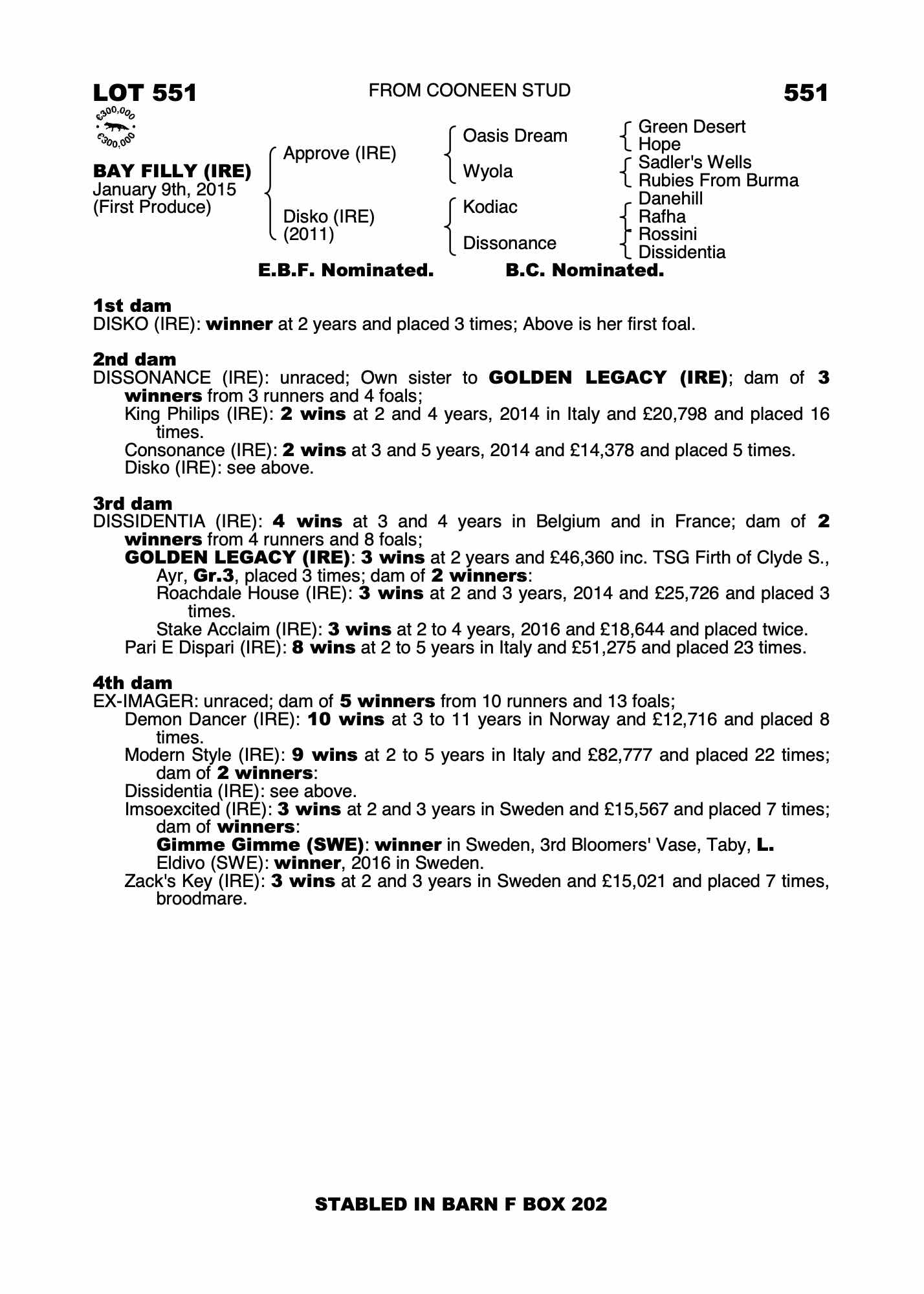 LOT 551

FROM COONEEN STUD

551

€300,000
€300,000

BAY FILLY (IRE)
January 9th, 2015
(First Produce)

Approve (IRE)

Disko (IRE)
(2011)

Oasis Dream

Wyola

Kodiac

Dissonance

Green Desert
Hope
Sadler's Wells
Rubies From Burma
Danehill
Rafha
Rossini
Dissidentia

E.B.F. Nominated.

B.C. Nominated.

1st dam
DISKO (IRE): winner at 2 years and placed 3 times; Above is her first foal.

2nd dam
DISSONANCE (IRE): unraced; Own sister to GOLDEN LEGACY (IRE); dam of 3 winners from 3 runners and 4 foals;
King Philips (IRE): 2 wins at 2 and 4 years, 2014 in Italy and £20,798 and placed 16 times.
Consonance (IRE): 2 wins at 3 and 5 years, 2014 and £14,378 and placed 5 times.
Disko (IRE): see above.

3rd dam
DISSIDENTIA (IRE): 4 wins at 3 and 4 years in Belgium and in France; dam of 2 winners from 4 runners and 8 foals;
GOLDEN LEGACY (IRE): 3 wins at 2 years and £46,360 inc. TSG Firth of Clyde S., Ayr, Gr.3, placed 3 times; dam of 2 winners:
Roachdale House (IRE): 3 wins at 2 and 3 years, 2014 and £25,726 and placed 3 times.
Stake Acclaim (IRE): 3 wins at 2 to 4 years, 2016 and £18,644 and placed twice.
Pari E Dispari (IRE): 8 wins at 2 to 5 years in Italy and £51,275 and placed 23 times.

4th dam
EX-IMAGER: unraced; dam of 5 winners from 10 runners and 13 foals;
Demon Dancer (IRE): 10 wins at 3 to 11 years in Norway and £12,716 and placed 8 times.
Modern Style (IRE): 9 wins at 2 to 5 years in Italy and £82,777 and placed 22 times; dam of 2 winners:
Dissidentia (IRE): see above.
Imsoexcited (IRE): 3 wins at 2 and 3 years in Sweden and £15,567 and placed 7 times; dam of winners:
Gimme Gimme (SWE): winner in Sweden, 3rd Bloomers' Vase, Taby, L.
Eldivo (SWE): winner, 2016 in Sweden.
Zack's Key (IRE): 3 wins at 2 and 3 years in Sweden and £15,021 and placed 7 times, broodmare.

STABLED IN BARN F BOX 202